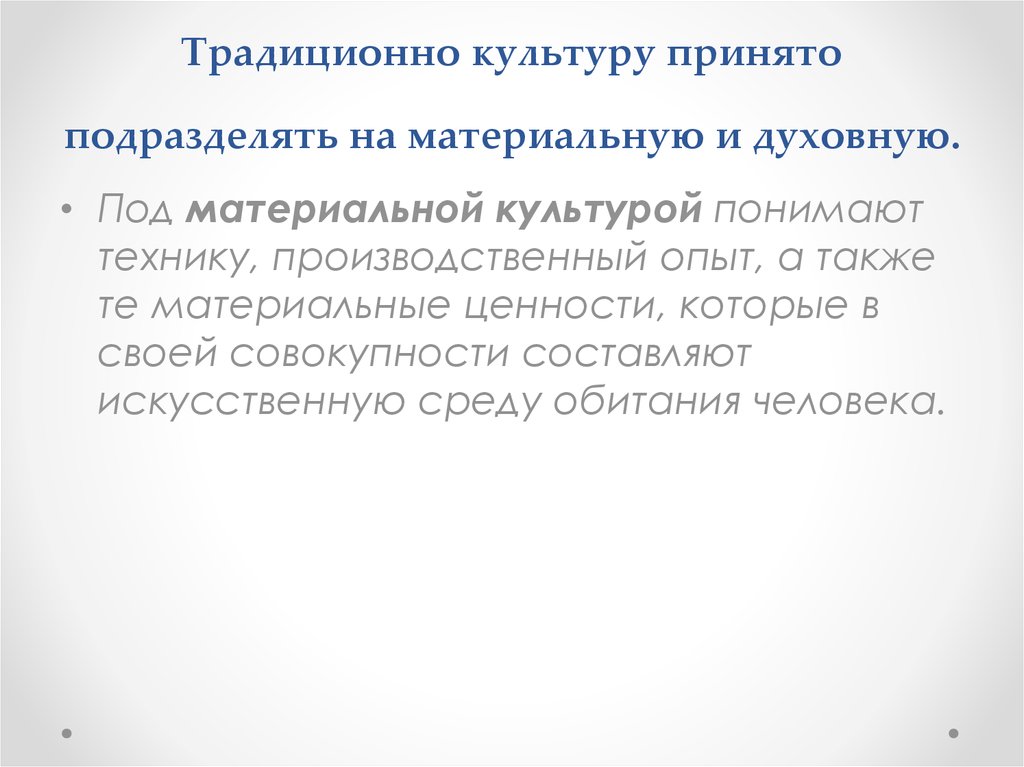 Традиционно культуру принято

подразделять на материальную и духовную.

• Под материальной культурой понимают технику, производственный опыт, а также те материальные ценности, которые в своей совокупности составляют искусственную среду обитания человека.